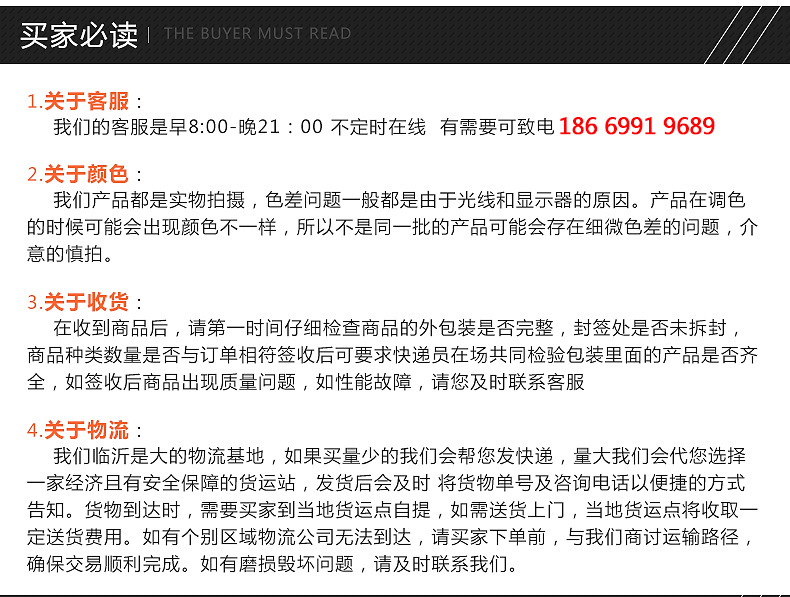 买家必读 | THE BUYER MUST READ

1.关于客服：
我们的客服是早8:00-晚21：00 不定时在线 有需要可致电 186 6991 9689

2.关于颜色：
我们产品都是实物拍摄，色差问题一般都是由于光线和显示器的原因。产品在调色的时候可能会出现颜色不一样，所以不是同一批的产品可能会存在细微色差的问题，介意的慎拍。

3.关于收货：
在收到商品后，请第一时间仔细检查商品的外包装是否完整，封签处是否未拆封，商品种类数量是否与订单相符签收后可要求快递员在场共同检验包装里面的产品是否齐全，如签收后商品出现质量问题，如性能故障，请您及时联系客服

4.关于物流：
我们临沂是大的物流基地，如果买量少的我们会帮您发快递，量大我们会代您选择一家经济且有安全保障的货运站，发货后会及时 将货物单号及咨询电话以便捷的方式告知。货物到达时，需要买家到当地货运点自提，如需送货上门，当地货运点将收取一定送货费用。如有个别区域物流公司无法到达，请买家下单前，与我们商讨运输路径，确保交易顺利完成。如有磨损毁坏问题，请及时联系我们。